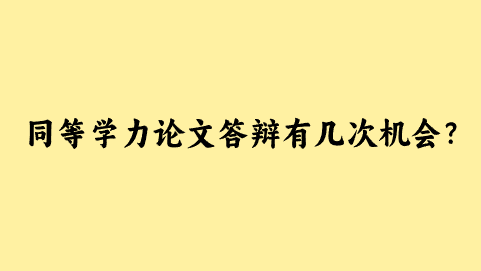 同等学力论文答辩有几次机会?